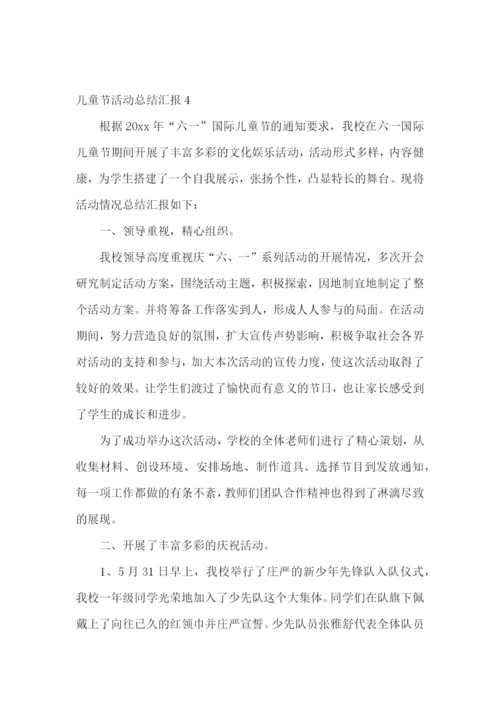 儿童节活动总结汇报 4

根据 20xx 年“六一”国际儿童节的通知要求，我校在六一国际儿童节期间开展了丰富多彩的文化娱乐活动，活动形式多样，内容健康，为学生搭建了一个自我展示，张扬个性，凸显特长的舞台。现将活动情况总结汇报如下：

一、领导重视，精心组织。

我校领导高度重视庆“六、一”系列活动的开展情况，多次开会研究制定活动方案，围绕活动主题，积极探索，因地制宜地制定了整个活动方案。并将筹备工作落实到人，形成人人参与的局面。在活动期间，努力营造良好的氛围，扩大宣传声势影响，积极争取社会各界对活动的支持和参与，加大本次活动的宣传力度，使这次活动取得了较好的效果。让学生们渡过了愉快而有意义的节日，也让家长感受到了学生的成长和进步。

为了成功举办这次活动，学校的全体老师们进行了精心策划，从收集材料、创设环境、安排场地、制作道具、选择节目到发放通知，每一项工作都做的有条不紊，教师们团队合作精神也得到了淋漓尽致的展现。

二、开展了丰富多彩的庆祝活动。

1、5 月 31 日早上，我校举行了庄严的新少年先锋队入队仪式，我校一年级同学光荣地加入了少先队这个大集体。同学们在队旗下佩戴上了向往已久的红领巾并庄严宣誓。少先队员张雅舒代表全体队员